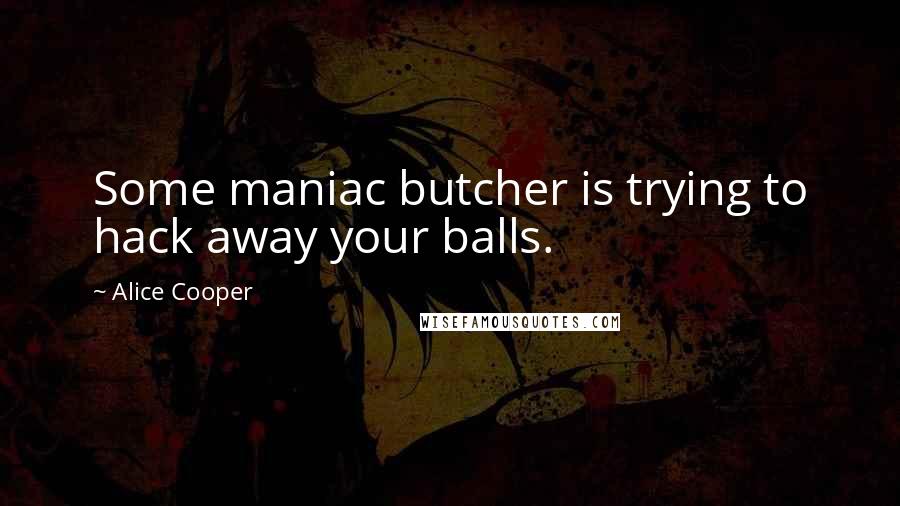 Some maniac butcher is trying to hack away your balls.

~ Alice Cooper

WISEFAMOUSQUOTES.COM